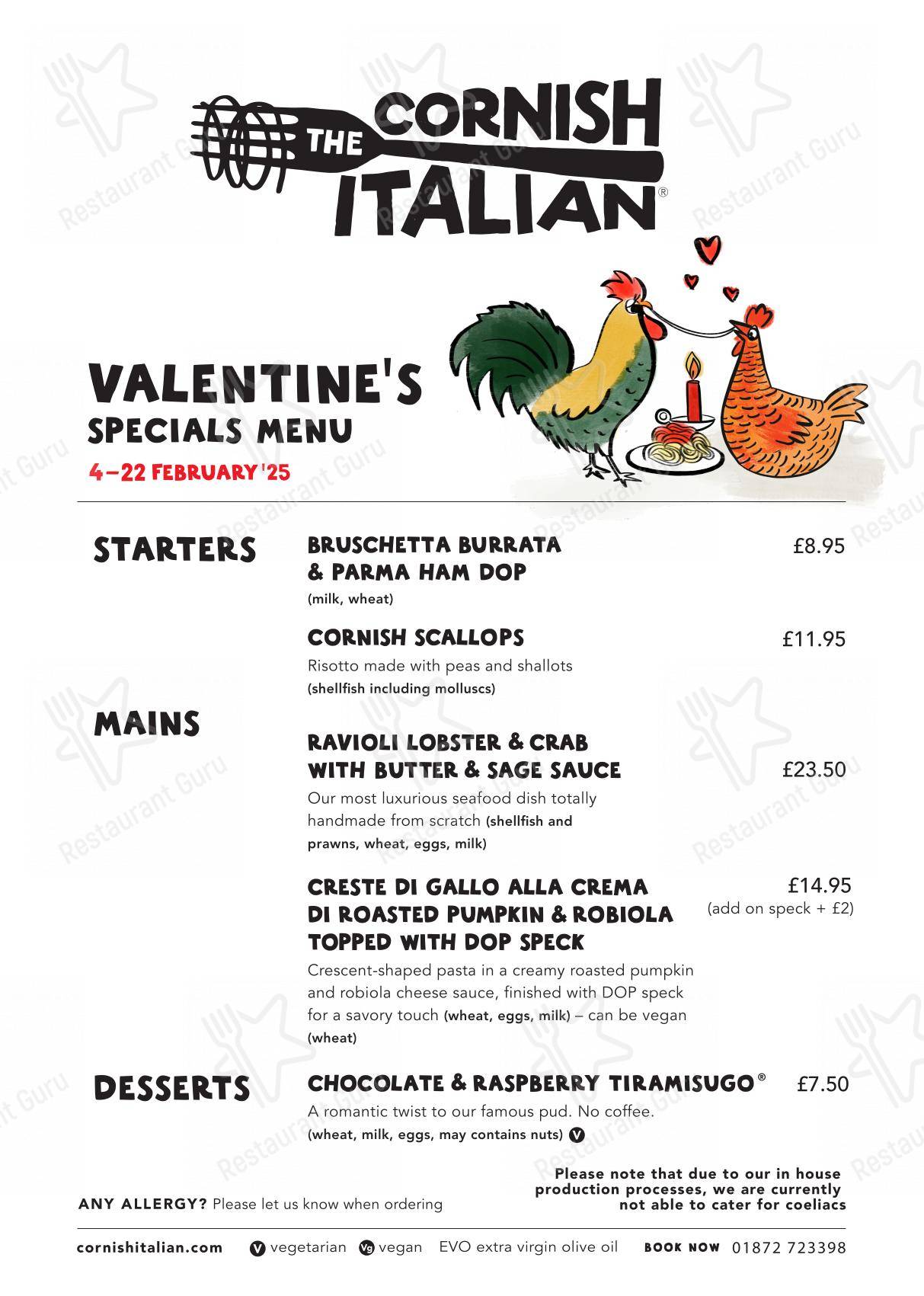 THE CORNISH ITALIAN®

VALENTINE'S SPECIALS MENU
4–22 FEBRUARY '25

STARTERS

BRUSCHETTA BURRATA & PARMA HAM DOP £8.95
(milk, wheat)

CORNISH SCALLOPS £11.95
Risotto made with peas and shallots
(shellfish including molluscs)

MAINS

RAVIOLI LOBSTER & CRAB WITH BUTTER & SAGE SAUCE £23.50
Our most luxurious seafood dish totally handmade from scratch (shellfish and prawns, wheat, eggs, milk)

CRESTE DI GALLO ALLA CREMA DI ROASTED PUMPKIN & ROBIOLA TOPPED WITH DOP SPECK £14.95
(add on speck + £2)
Crescent-shaped pasta in a creamy roasted pumpkin and robiola cheese sauce, finished with DOP speck for a savory touch (wheat, eggs, milk) – can be vegan (wheat)

DESSERTS

CHOCOLATE & RASPBERRY TIRAMISUGO® £7.50
A romantic twist to our famous pud. No coffee.
(wheat, milk, eggs, may contains nuts) V

ANY ALLERGY? Please let us know when ordering

Please note that due to our in house production processes, we are currently not able to cater for coeliacs

cornishitalian.com V vegetarian Vg vegan EVO extra virgin olive oil BOOK NOW 01872 723398

Restaurant Guru